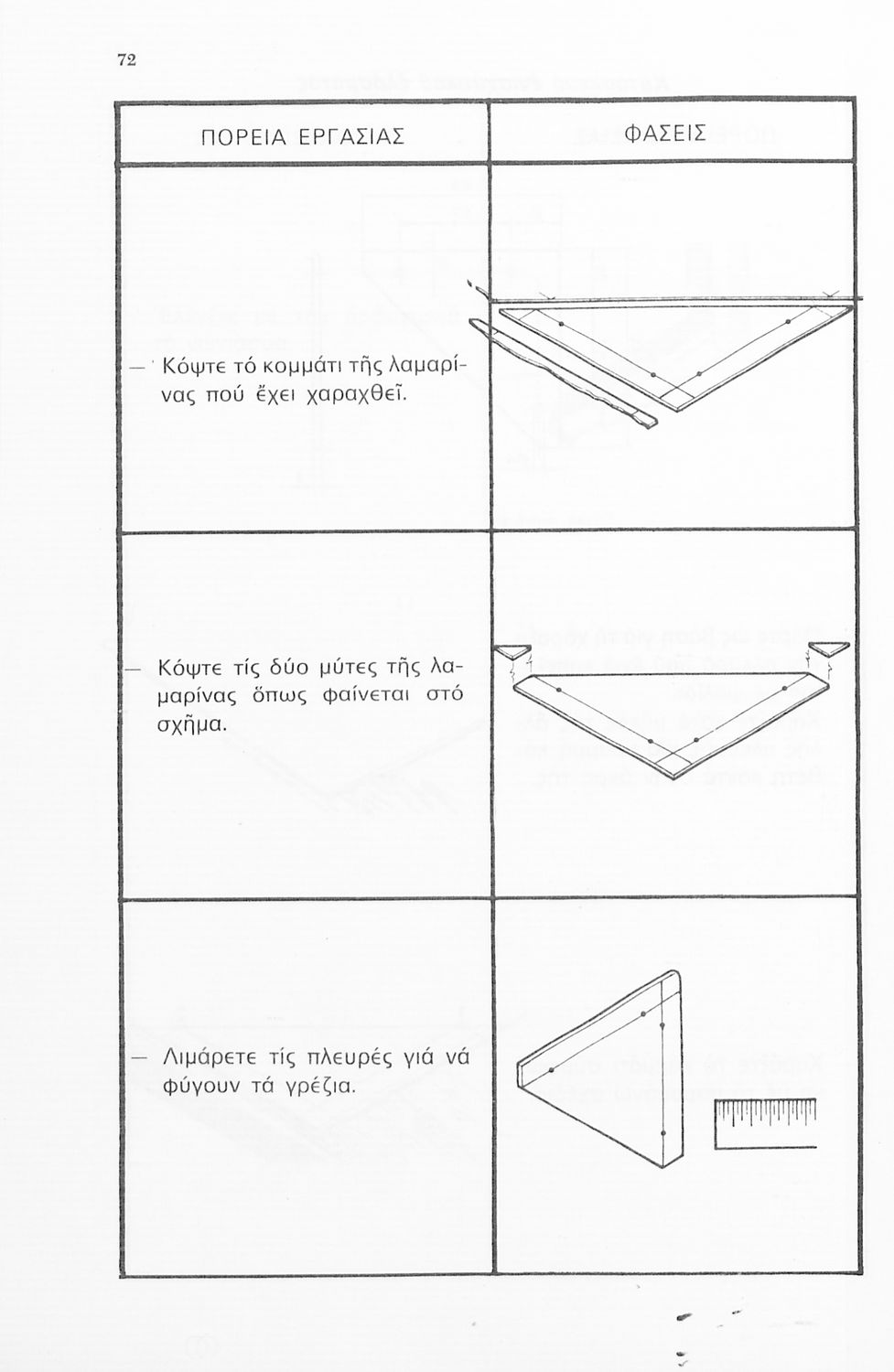 72

| ΠΟΡΕΙΑ ΕΡΓΑΣΙΑΣ | ΦΑΣΕΙΣ |
|---|---|
| — Κόψτε τό κομμάτι τῆς λαμαρίνας πού ἔχει χαραχθεῖ. | |
| — Κόψτε τίς δύο μύτες τῆς λαμαρίνας ὅπως φαίνεται στό σχῆμα. | |
| — Λιμάρετε τίς πλευρές γιά νά φύγουν τά γρέζια. | |